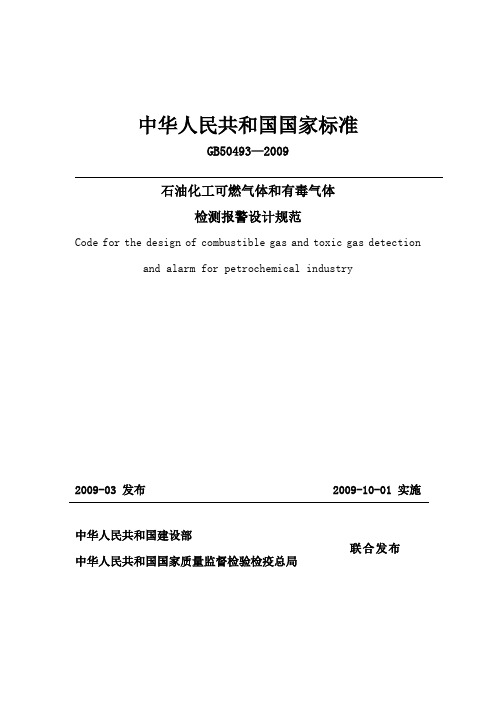 中华人民共和国国家标准

GB50493—2009

石油化工可燃气体和有毒气体

检测报警设计规范

Code for the design of combustible gas and toxic gas detection and alarm for petrochemical industry

2009-03 发布

2009-10-01 实施

中华人民共和国建设部

中华人民共和国国家质量监督检验检疫总局

联合发布